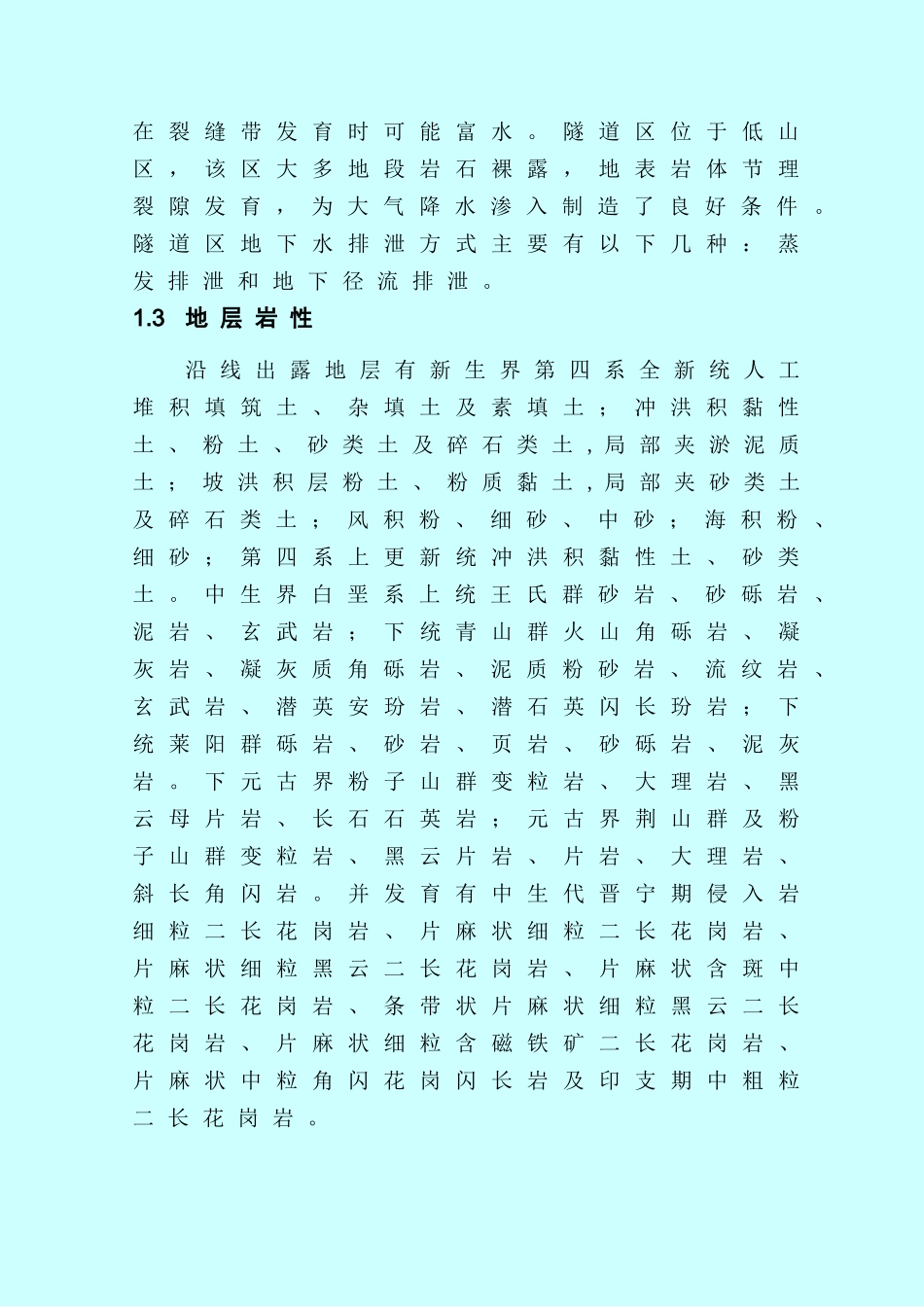 在裂缝带发育时可能富水。隧道区位于低山区，该区大多地段岩石裸露，地表岩体节理裂隙发育，为大气降水渗入制造了良好条件。隧道区地下水排泄方式主要有以下几种：蒸发排泄和地下径流排泄。

1.3 地层岩性

沿线出露地层有新生界第四系全新统人工堆积填筑土、杂填土及素填土；冲洪积黏性土、粉土、砂类土及碎石类土，局部夹淤泥质土；坡洪积层粉土、粉质黏土，局部夹砂类土及碎石类土；风积粉、细砂、中砂；海积粉、细砂；第四系上更新统冲洪积黏性土、砂类土。中生界白垩系上统王氏群砂岩、砂砾岩、泥岩、玄武岩；下统青山群火山角砾岩、凝灰岩、凝灰质角砾岩、泥质粉砂岩、流纹岩、玄武岩、潜英安玢岩、潜石英闪长玢岩；下统莱阳群砾岩、砂岩、页岩、砂砾岩、泥灰岩。下元古界粉子山群变粒岩、大理岩、黑云母片岩、长石石英岩；元古界荆山群及粉子山群变粒岩、黑云片岩、片岩、大理岩、斜长角闪岩。并发育有中生代晋宁期侵入岩细粒二长花岗岩、片麻状细粒二长花岗岩、片麻状细粒黑云二长花岗岩、片麻状含斑中粒二长花岗岩、条带状片麻状细粒黑云二长花岗岩、片麻状细粒含磁铁矿二长花岗岩、片麻状中粒角闪花岗闪长岩及印支期中粗粒二长花岗岩。